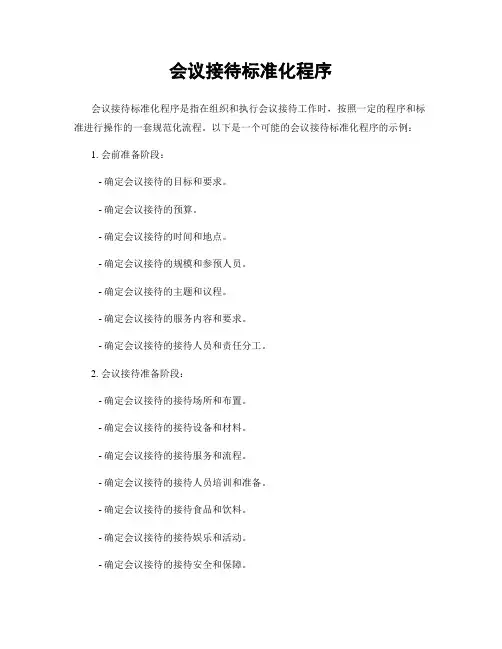 会议接待标准化程序

会议接待标准化程序是指在组织和执行会议接待工作时，按照一定的程序和标准进行操作的一套规范化流程。以下是一个可能的会议接待标准化程序的示例：

1. 会前准备阶段：

- 确定会议接待的目标和要求。

- 确定会议接待的预算。

- 确定会议接待的时间和地点。

- 确定会议接待的规模和参预人员。

- 确定会议接待的主题和议程。

- 确定会议接待的服务内容和要求。

- 确定会议接待的接待人员和责任分工。

2. 会议接待准备阶段：

- 确定会议接待的接待场所和布置。

- 确定会议接待的接待设备和材料。

- 确定会议接待的接待服务和流程。

- 确定会议接待的接待人员培训和准备。

- 确定会议接待的接待食品和饮料。

- 确定会议接待的接待娱乐和活动。

- 确定会议接待的接待安全和保障。